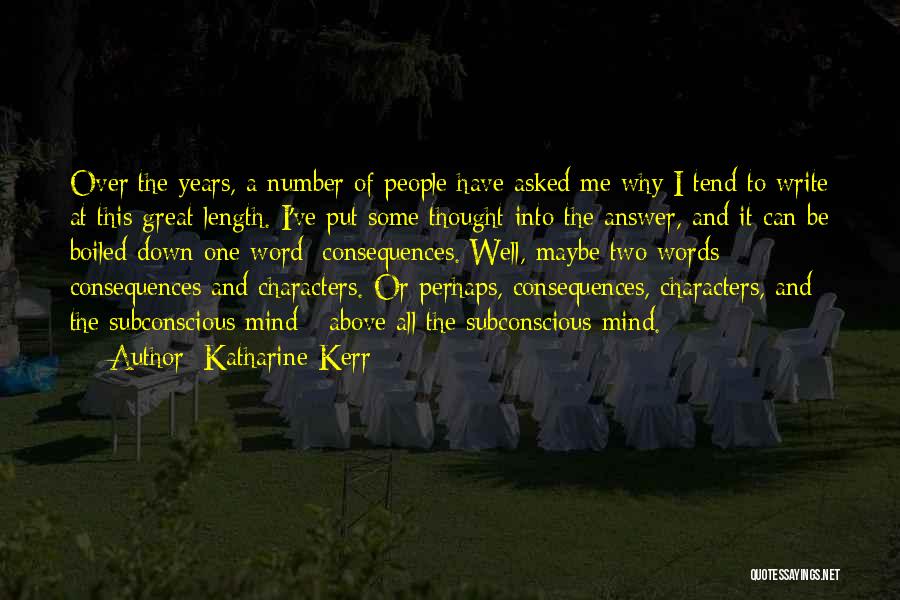 Over the years, a number of people have asked me why I tend to write at this great length. I've put some thought into the answer, and it can be boiled down one word: consequences. Well, maybe two words: consequences and characters. Or perhaps, consequences, characters, and the subconscious mind - above all the subconscious mind.

— Author: Katharine Kerr

QUOTESSAYINGS.NET